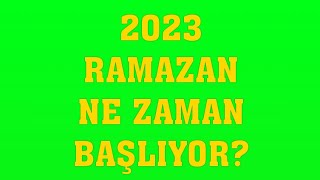 2023
RAMAZAN
NE ZAMAN
BAŞLIYOR?